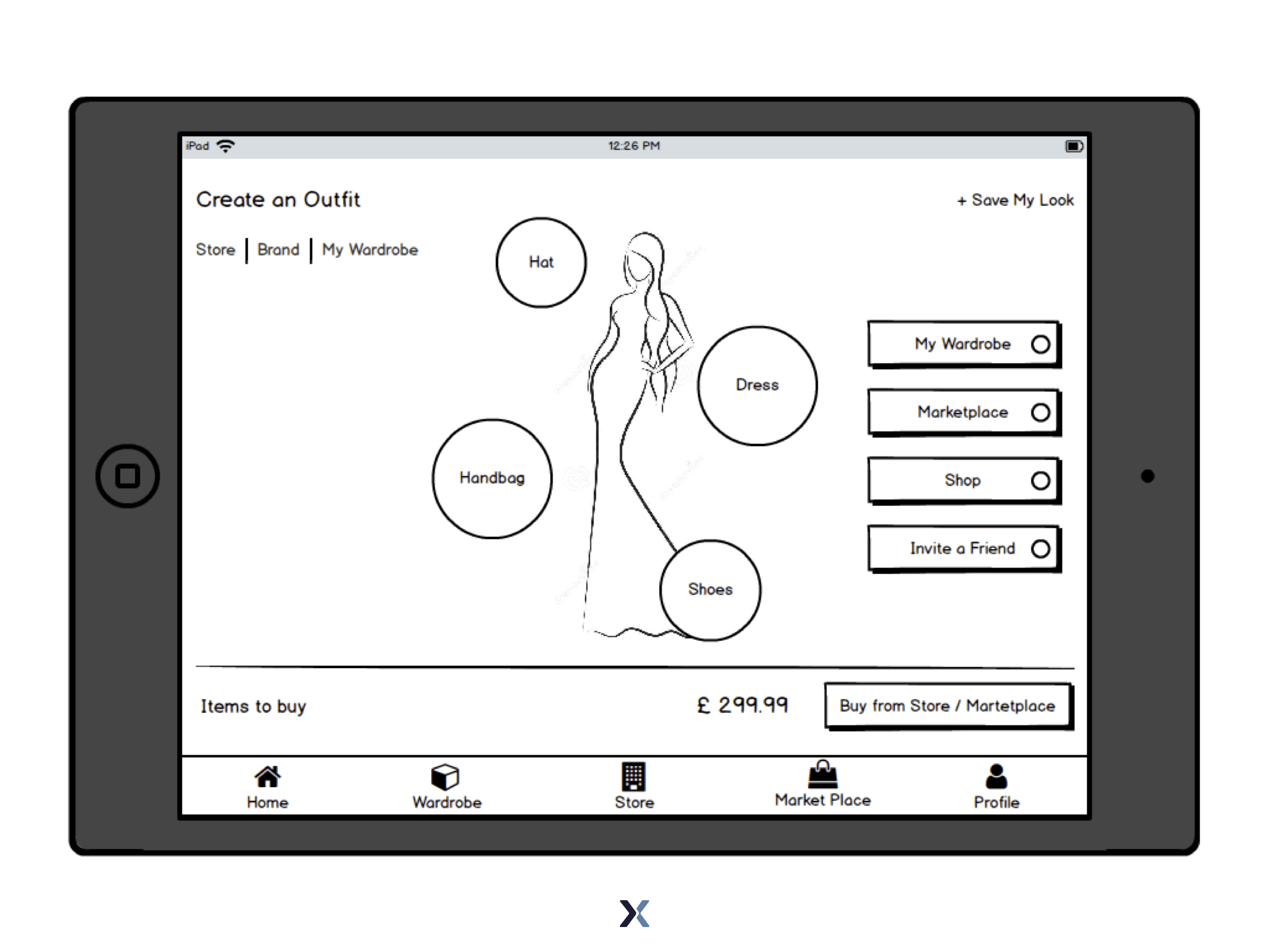 iPad 12:26 PM

Create an Outfit

+ Save My Look

Store | Brand | My Wardrobe

Hat

Dress

Handbag

Shoes

My Wardrobe

Marketplace

Shop

Invite a Friend

Items to buy

£ 299.99

Buy from Store / Martetplace

Home Wardrobe Store Market Place Profile